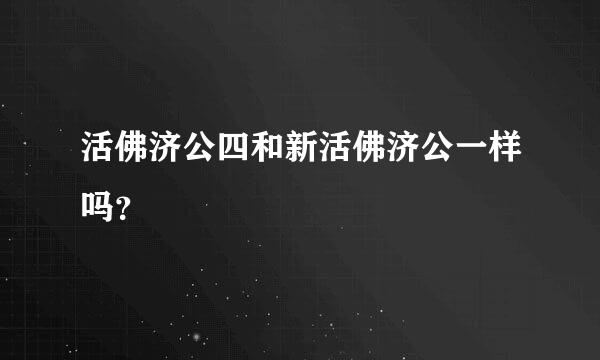 活佛济公四和新活佛济公一样吗?